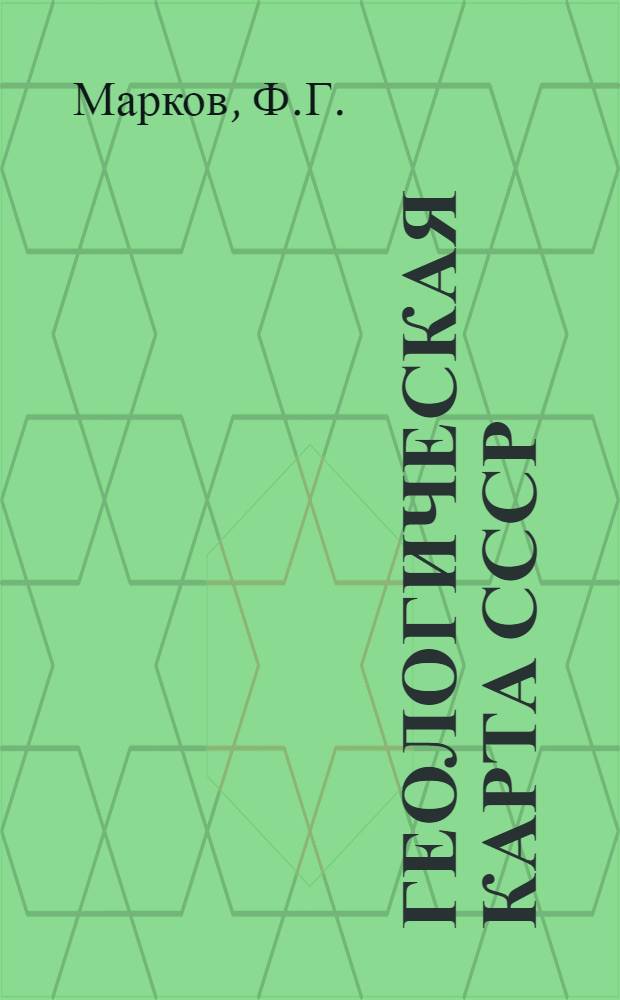 Марков, Ф.Г.

ГЕОЛОГИЧЕСКАЯ КАРТА СССР